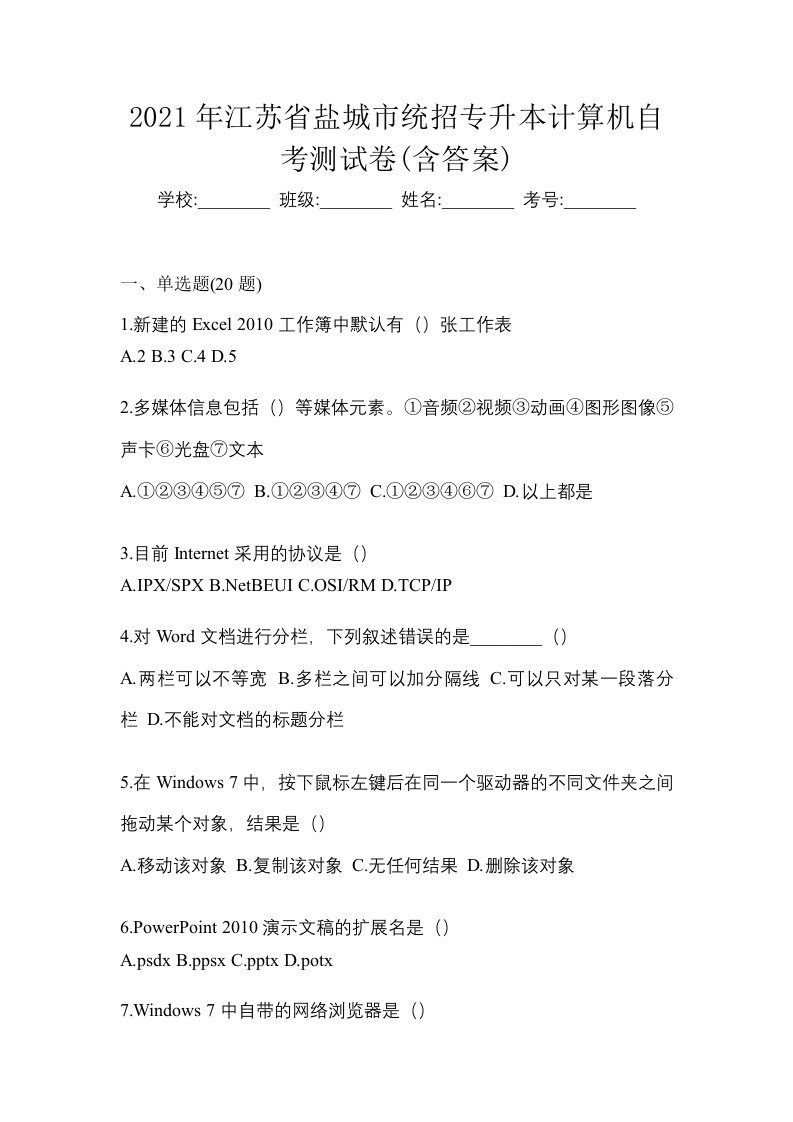 2021年江苏省盐城市统招专升本计算机自考测试卷(含答案)

学校:________ 班级:________ 姓名:________ 考号:________

一、单选题(20 题)

1.新建的 Excel 2010 工作簿中默认有（）张工作表
A.2 B.3 C.4 D.5

2.多媒体信息包括（）等媒体元素。①音频②视频③动画④图形图像⑤声卡⑥光盘⑦文本
A.①②③④⑤⑦ B.①②③④⑦ C.①②③④⑥⑦ D.以上都是

3.目前 Internet 采用的协议是（）
A.IPX/SPX B.NetBEUI C.OSI/RM D.TCP/IP

4.对 Word 文档进行分栏，下列叙述错误的是________（）
A.两栏可以不等宽 B.多栏之间可以加分隔线 C.可以只对某一段落分栏 D.不能对文档的标题分栏

5.在 Windows 7 中，按下鼠标左键后在同一个驱动器的不同文件夹之间拖动某个对象，结果是（）
A.移动该对象 B.复制该对象 C.无任何结果 D.删除该对象

6.PowerPoint 2010 演示文稿的扩展名是（）
A.psdx B.ppsx C.pptx D.potx

7.Windows 7 中自带的网络浏览器是（）